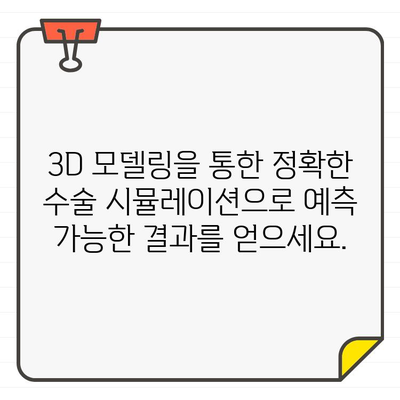 3D 모델링을 통한 정확한 수술 시뮬레이션으로 예측 가능한 결과를 얻으세요.